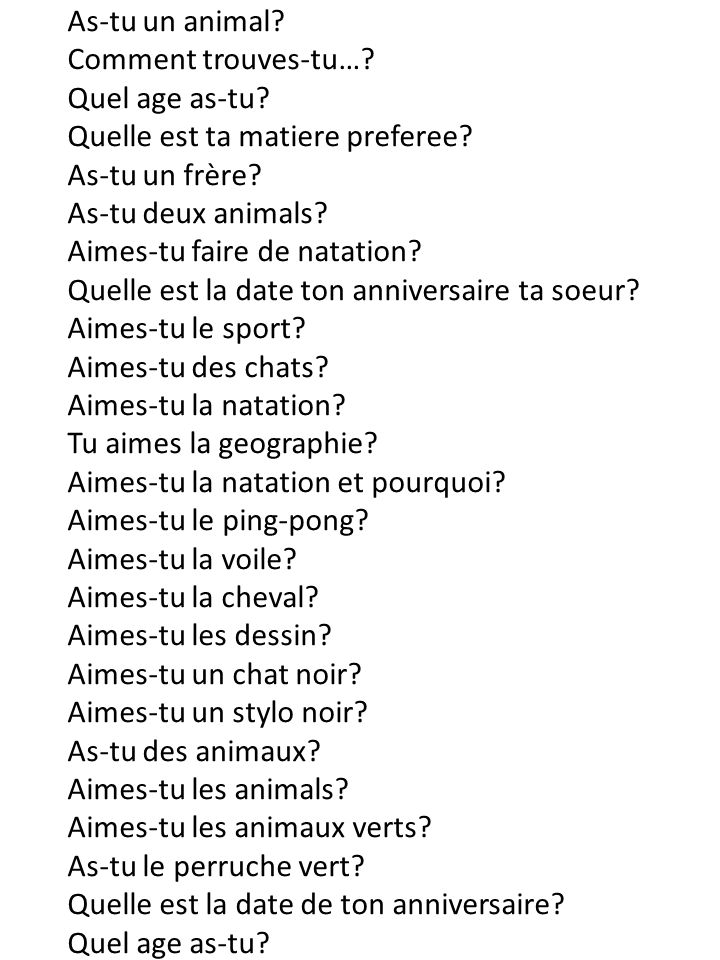 As-tu un animal?
Comment trouves-tu…?
Quel age as-tu?
Quelle est ta matiere preferee?
As-tu un frère?
As-tu deux animals?
Aimes-tu faire de natation?
Quelle est la date ton anniversaire ta soeur?
Aimes-tu le sport?
Aimes-tu des chats?
Aimes-tu la natation?
Tu aimes la geographie?
Aimes-tu la natation et pourquoi?
Aimes-tu le ping-pong?
Aimes-tu la voile?
Aimes-tu la cheval?
Aimes-tu les dessin?
Aimes-tu un chat noir?
Aimes-tu un stylo noir?
As-tu des animaux?
Aimes-tu les animals?
Aimes-tu les animaux verts?
As-tu le perruche vert?
Quelle est la date de ton anniversaire?
Quel age as-tu?